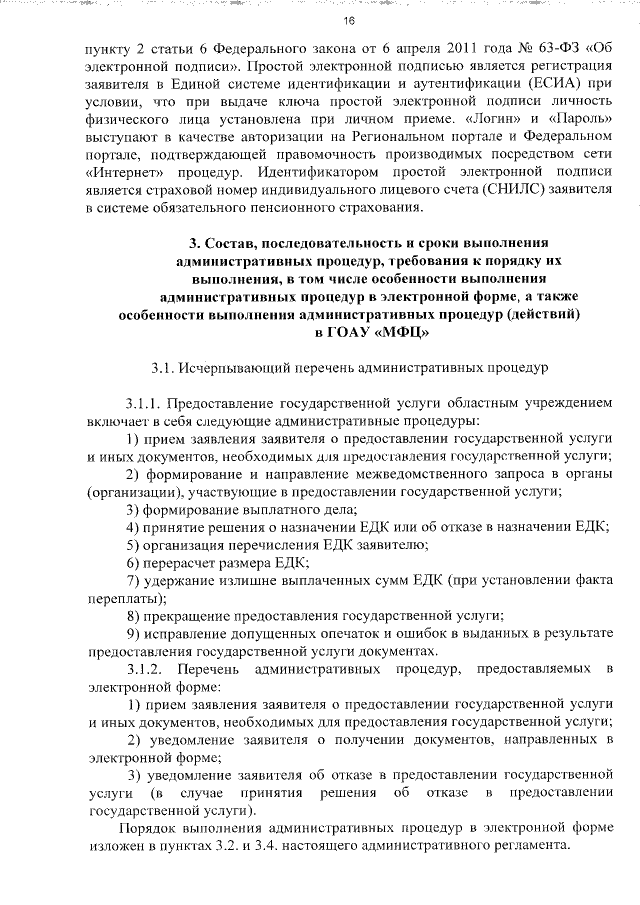 16

пункту 2 статьи 6 Федерального закона от 6 апреля 2011 года № 63-ФЗ «Об электронной подписи». Простой электронной подписью является регистрация заявителя в Единой системе идентификации и аутентификации (ЕСИА) при условии, что при выдаче ключа простой электронной подписи личность физического лица установлена при личном приеме. «Логин» и «Пароль» выступают в качестве авторизации на Региональном портале и Федеральном портале, подтверждающей правомочность производимых посредством сети «Интернет» процедур. Идентификатором простой электронной подписи является страховой номер индивидуального лицевого счета (СНИЛС) заявителя в системе обязательного пенсионного страхования.

3. Состав, последовательность и сроки выполнения административных процедур, требования к порядку их выполнения, в том числе особенности выполнения административных процедур в электронной форме, а также особенности выполнения административных процедур (действий) в ГОАУ «МФЦ»

3.1. Исчерпывающий перечень административных процедур

3.1.1. Предоставление государственной услуги областным учреждением включает в себя следующие административные процедуры:

1) прием заявления заявителя о предоставлении государственной услуги и иных документов, необходимых для предоставления государственной услуги;

2) формирование и направление межведомственного запроса в органы (организации), участвующие в предоставлении государственной услуги;

3) формирование выплатного дела;

4) принятие решения о назначении ЕДК или об отказе в назначении ЕДК;

5) организация перечисления ЕДК заявителю;

6) перерасчет размера ЕДК;

7) удержание излишне выплаченных сумм ЕДК (при установлении факта переплаты);

8) прекращение предоставления государственной услуги;

9) исправление допущенных опечаток и ошибок в выданных в результате предоставления государственной услуги документах.

3.1.2. Перечень административных процедур, предоставляемых в электронной форме:

1) прием заявления заявителя о предоставлении государственной услуги и иных документов, необходимых для предоставления государственной услуги;

2) уведомление заявителя о получении документов, направленных в электронной форме;

3) уведомление заявителя об отказе в предоставлении государственной услуги (в случае принятия решения об отказе в предоставлении государственной услуги).

Порядок выполнения административных процедур в электронной форме изложен в пунктах 3.2. и 3.4. настоящего административного регламента.